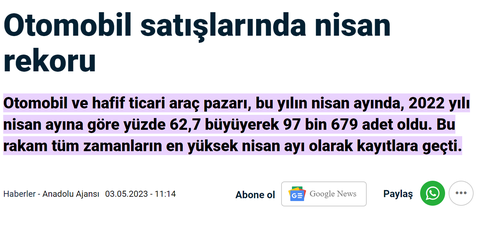 Otomobil satışlarında nisan rekoru

Otomobil ve hafif ticari araç pazarı, bu yılın nisan ayında, 2022 yılı nisan ayına göre yüzde 62,7 büyüyerek 97 bin 679 adet oldu. Bu rakam tüm zamanların en yüksek nisan ayı olarak kayıtlara geçti.

Haberler - Anadolu Ajansı 03.05.2023 - 11:14

Abone ol Google News

Paylaş